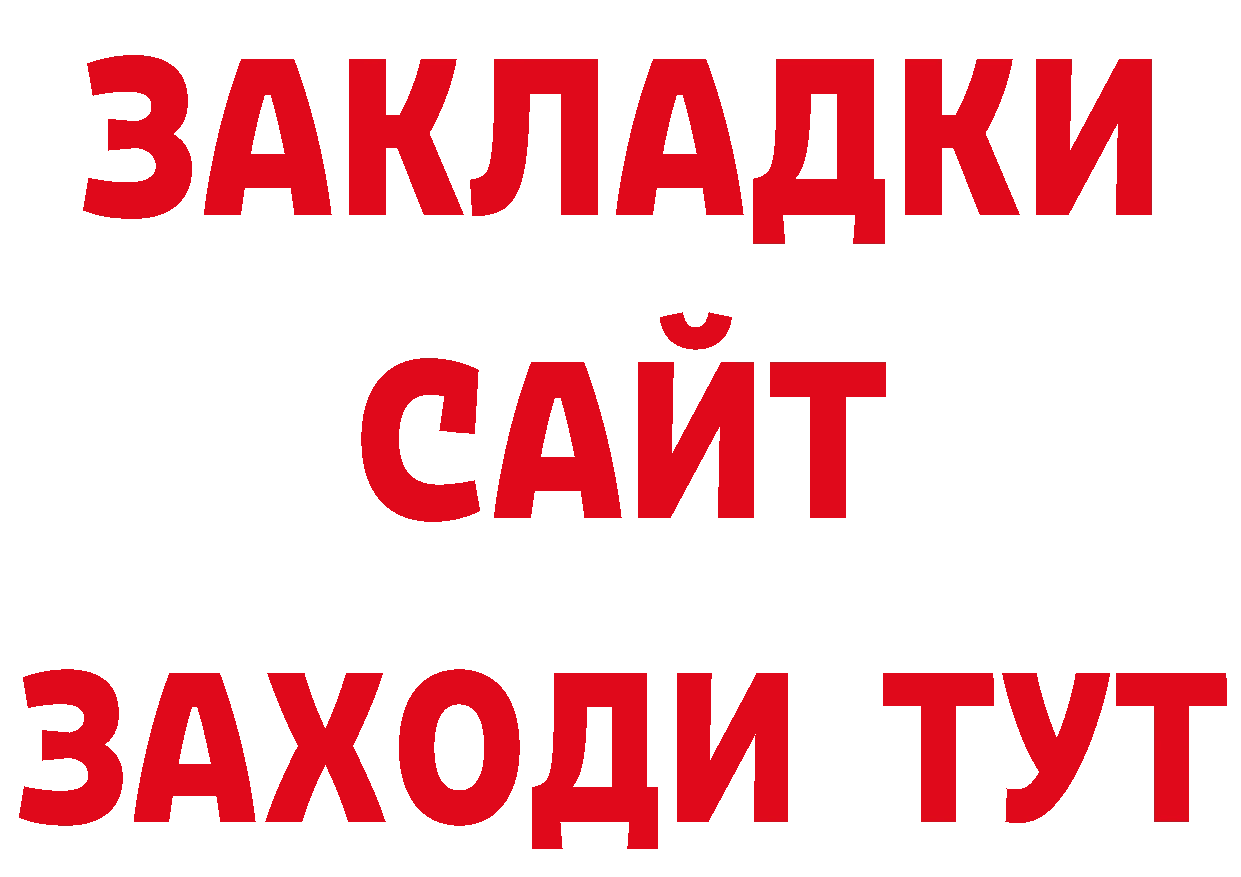 ЗАКЛАДКИ
САЙТ
ЗАХОДИ ТУТ